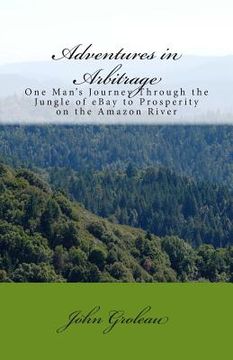 Adventures in Arbitrage

One Man's Journey Through the Jungle of eBay to Prosperity on the Amazon River

John Groleau